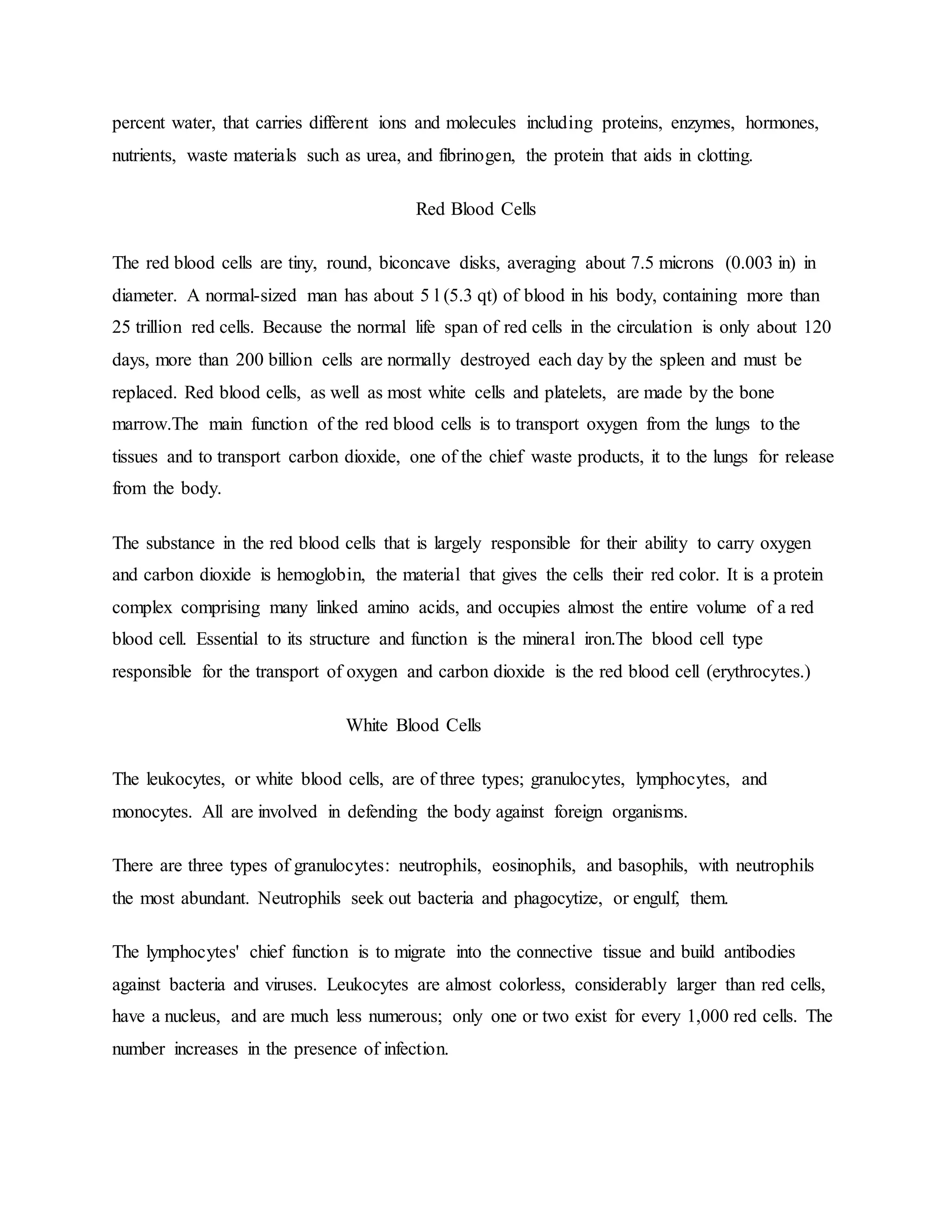 percent water, that carries different ions and molecules including proteins, enzymes, hormones, nutrients, waste materials such as urea, and fibrinogen, the protein that aids in clotting.

Red Blood Cells

The red blood cells are tiny, round, biconcave disks, averaging about 7.5 microns (0.003 in) in diameter. A normal-sized man has about 5 l (5.3 qt) of blood in his body, containing more than 25 trillion red cells. Because the normal life span of red cells in the circulation is only about 120 days, more than 200 billion cells are normally destroyed each day by the spleen and must be replaced. Red blood cells, as well as most white cells and platelets, are made by the bone marrow.The main function of the red blood cells is to transport oxygen from the lungs to the tissues and to transport carbon dioxide, one of the chief waste products, it to the lungs for release from the body.

The substance in the red blood cells that is largely responsible for their ability to carry oxygen and carbon dioxide is hemoglobin, the material that gives the cells their red color. It is a protein complex comprising many linked amino acids, and occupies almost the entire volume of a red blood cell. Essential to its structure and function is the mineral iron.The blood cell type responsible for the transport of oxygen and carbon dioxide is the red blood cell (erythrocytes.)

White Blood Cells

The leukocytes, or white blood cells, are of three types; granulocytes, lymphocytes, and monocytes. All are involved in defending the body against foreign organisms.

There are three types of granulocytes: neutrophils, eosinophils, and basophils, with neutrophils the most abundant. Neutrophils seek out bacteria and phagocytize, or engulf, them.

The lymphocytes' chief function is to migrate into the connective tissue and build antibodies against bacteria and viruses. Leukocytes are almost colorless, considerably larger than red cells, have a nucleus, and are much less numerous; only one or two exist for every 1,000 red cells. The number increases in the presence of infection.